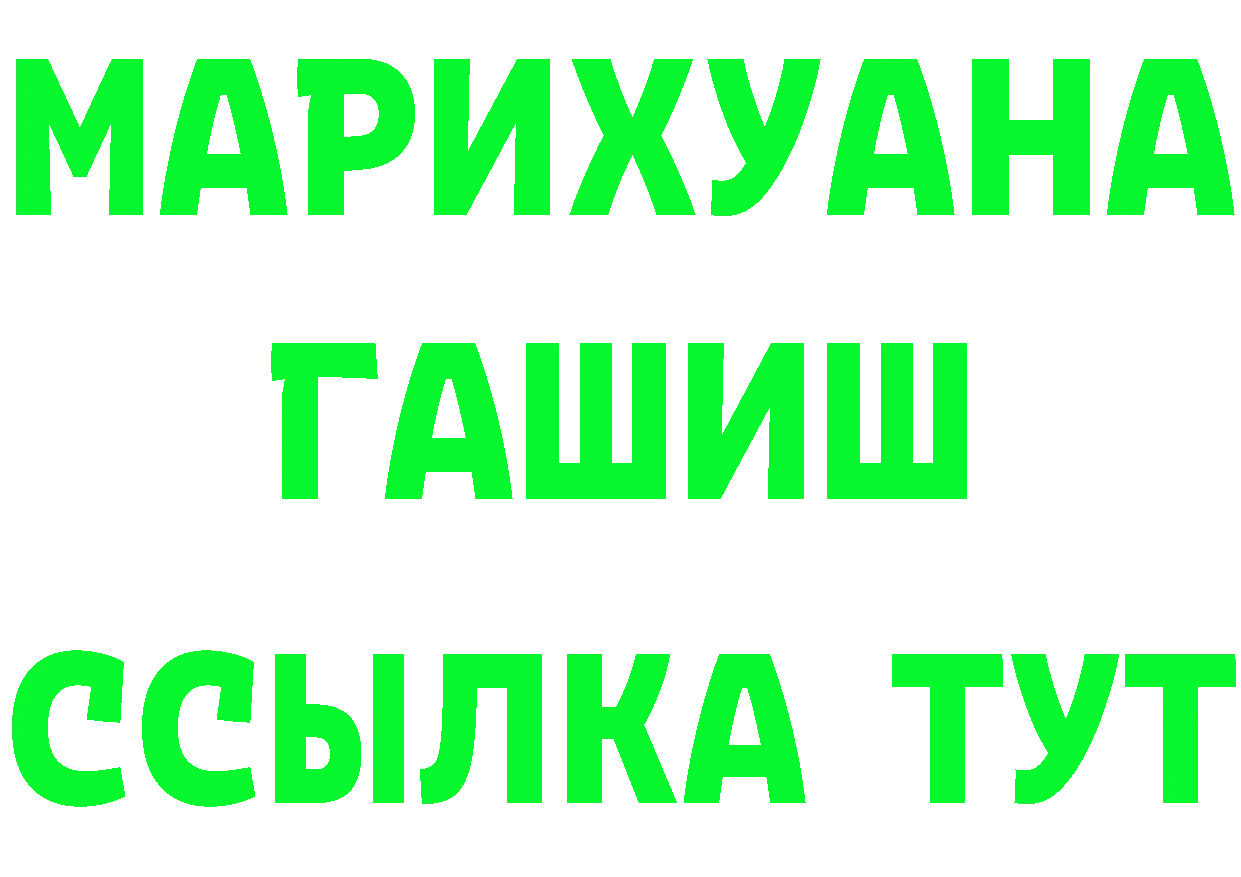 МАРИХУАНА
ГАШИШ
ССЫЛКА ТУТ